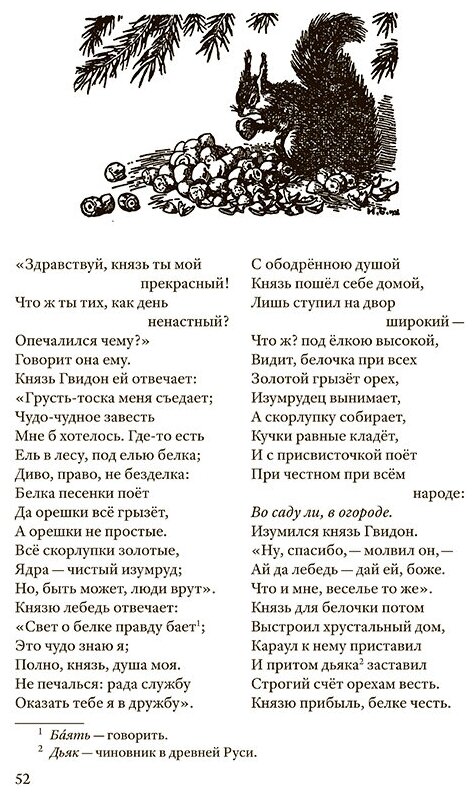 «Здравствуй, князь ты мой прекрасный!
Что ж ты тих, как день ненастный?
Опечалился чему?»
Говорит она ему.
Князь Гвидон ей отвечает:
«Грусть-тоска меня съедает;
Чудо-чудное завесть
Мне б хотелось. Где-то есть
Ель в лесу, под елью белка;
Диво, право, не безделка:
Белка песенки поёт
Да орешки всё грызёт,
А орешки не простые.
Всё скорлупки золотые,
Ядра — чистый изумруд;
Но, быть может, люди врут».
Князю лебедь отвечает:
«Свет о белке правду бает$^1$;
Это чудо знаю я;
Полно, князь, душа моя.
Не печалься: рада службу
Оказать тебе я в дружбу».

С ободрённою душой
Князь пошёл себе домой,
Лишь ступил на двор широкий —
Что ж? под ёлкою высокой,
Видит, белочка при всех
Золотой грызёт орех,
Изумрудец вынимает,
А скорлупку собирает,
Кучки равные кладёт,
И с присвисточкой поёт
При честном при всём народе:
Во саду ли, в огороде.
Изумился князь Гвидон.
«Ну, спасибо, — молвил он, —
Ай да лебедь — дай ей, боже.
Что и мне, веселье то же».
Князь для белочки потом
Выстроил хрустальный дом,
Караул к нему приставил
И притом дьяка$^2$ заставил
Строгий счёт орехам весть.
Князю прибыль, белке честь.

$^1$ Ба́ять — говорить.
$^2$ Дьяк — чиновник в древней Руси.

52